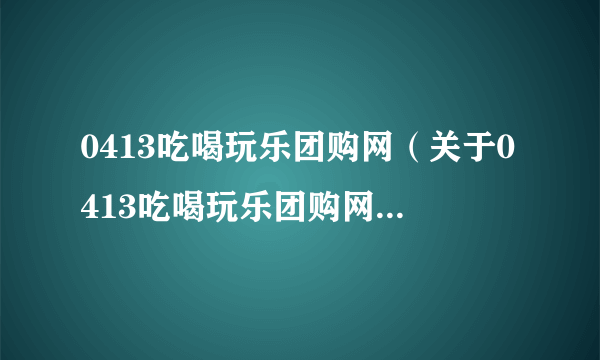 0413吃喝玩乐团购网（关于0413吃喝玩乐团购网...